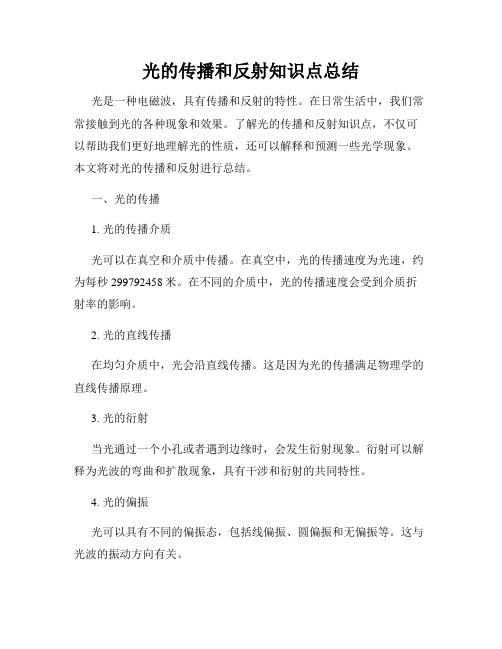 光的传播和反射知识点总结

光是一种电磁波，具有传播和反射的特性。在日常生活中，我们常常接触到光的各种现象和效果。了解光的传播和反射知识点，不仅可以帮助我们更好地理解光的性质，还可以解释和预测一些光学现象。本文将对光的传播和反射进行总结。

一、光的传播

1. 光的传播介质

光可以在真空和介质中传播。在真空中，光的传播速度为光速，约为每秒 299792458 米。在不同的介质中，光的传播速度会受到介质折射率的影响。

2. 光的直线传播

在均匀介质中，光会沿直线传播。这是因为光的传播满足物理学的直线传播原理。

3. 光的衍射

当光通过一个小孔或者遇到边缘时，会发生衍射现象。衍射可以解释为光波的弯曲和扩散现象，具有干涉和衍射的共同特性。

4. 光的偏振

光可以具有不同的偏振态，包括线偏振、圆偏振和无偏振等。这与光波的振动方向有关。